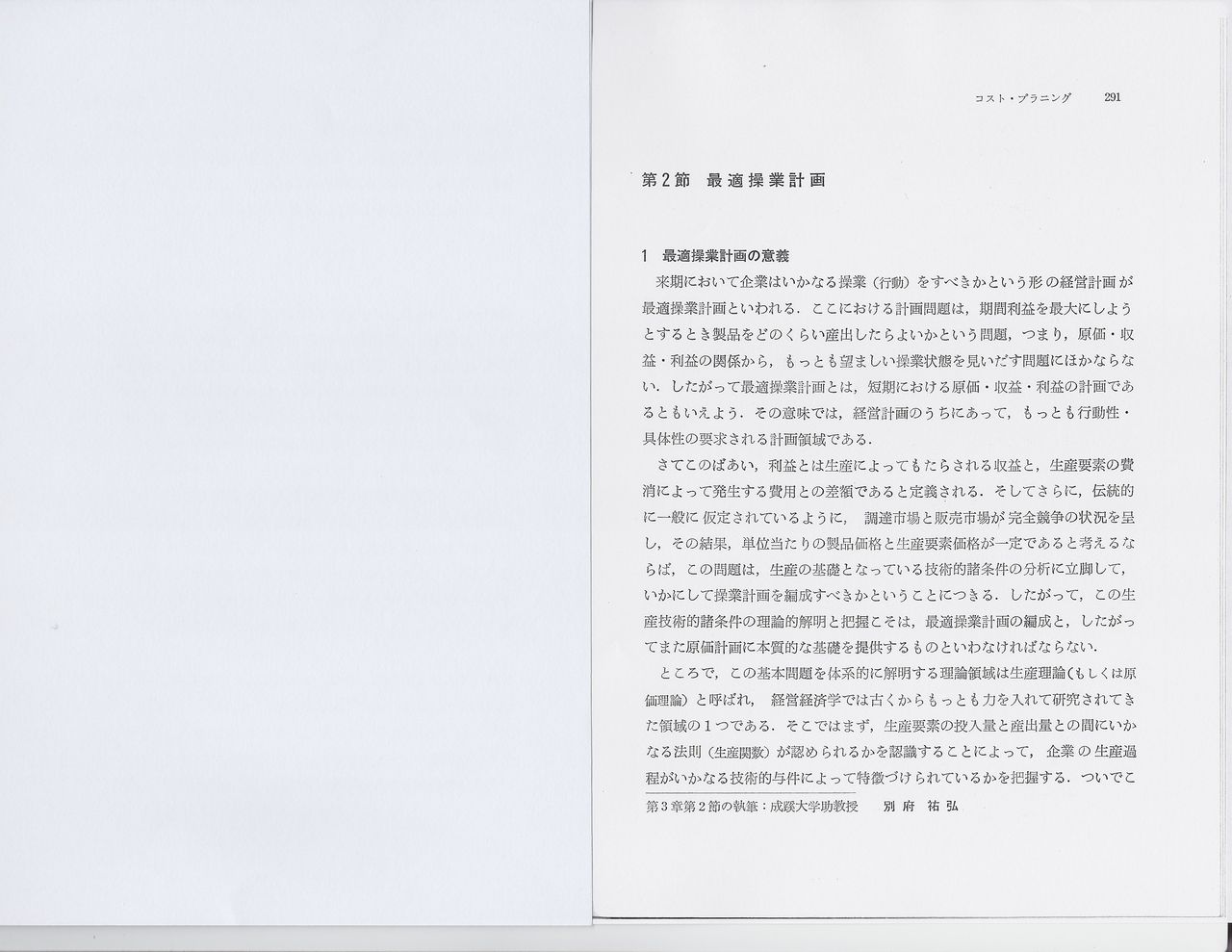 コスト・プラニング 291

第2節 最適操業計画

1 最適操業計画の意義

来期において企業はいかなる操業(行動)をすべきかという形の経営計画が最適操業計画といわれる．ここにおける計画問題は，期間利益を最大にしようとするとき製品をどのくらい産出したらよいかという問題，つまり，原価・収益・利益の関係から，もっとも望ましい操業状態を見いだす問題にほかならない．したがって最適操業計画とは，短期における原価・収益・利益の計画であるともいえよう．その意味では，経営計画のうちにあって，もっとも行動性・具体性の要求される計画領域である．

さてこのばあい，利益とは生産によってもたらされる収益と，生産要素の費消によって発生する費用との差額であると定義される．そしてさらに，伝統的に一般に仮定されているように，調達市場と販売市場が完全競争の状況を呈し，その結果，単位当たりの製品価格と生産要素価格が一定であると考えるならば，この問題は，生産の基礎となっている技術的諸条件の分析に立脚して，いかにして操業計画を編成すべきかということにつきる．したがって，この生産技術的諸条件の理論的解明と把握こそは，最適操業計画の編成と，したがってまた原価計画に本質的な基礎を提供するものといわなければならない．

ところで，この基本問題を体系的に解明する理論領域は生産理論(もしくは原価理論)と呼ばれ，経営経済学では古くからもっとも力を入れて研究されてきた領域の1つである．そこではまず，生産要素の投入量と産出量との間にいかなる法則(生産関数)が認められるかを認識することによって，企業の生産過程がいかなる技術的与件によって特徴づけられているかを把握する．ついでこ

第3章第2節の執筆：成蹊大学助教授 別府祐弘